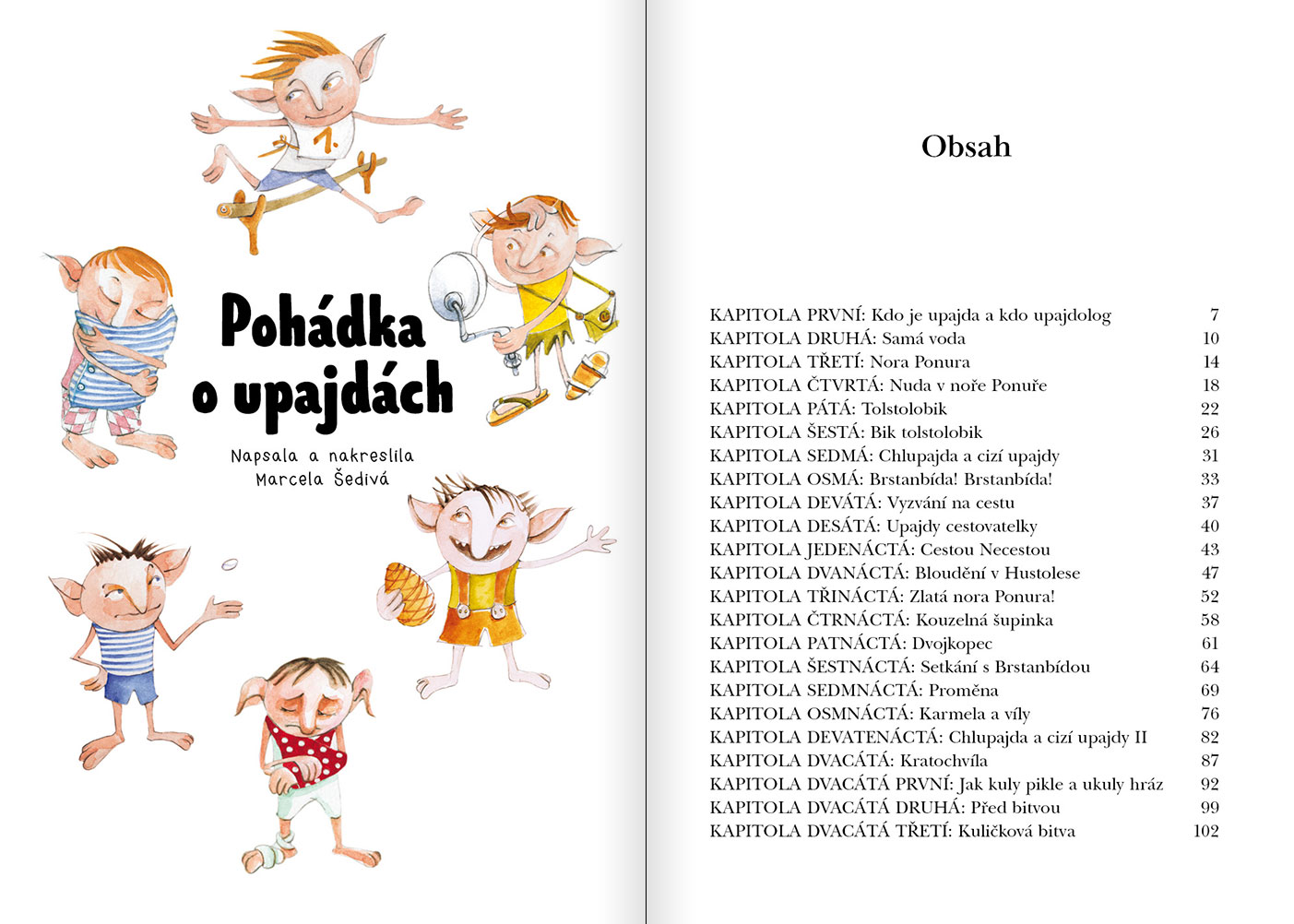 1.

Pohádka o upajdách

Napsala a nakreslila Marcela Šedivá

Obsah

| | |
|---|---|
| KAPITOLA PRVNÍ: Kdo je upajda a kdo upajdolog | 7 |
| KAPITOLA DRUHÁ: Samá voda | 10 |
| KAPITOLA TŘETÍ: Nora Ponura | 14 |
| KAPITOLA ČTVRTÁ: Nuda v noře Ponuře | 18 |
| KAPITOLA PÁTÁ: Tolstolobik | 22 |
| KAPITOLA ŠESTÁ: Bik tolstolobik | 26 |
| KAPITOLA SEDMÁ: Chlupajda a cizí upajdy | 31 |
| KAPITOLA OSMÁ: Brstanbída! Brstanbída! | 33 |
| KAPITOLA DEVÁTÁ: Vyzvání na cestu | 37 |
| KAPITOLA DESÁTÁ: Upajdy cestovatelky | 40 |
| KAPITOLA JEDENÁCTÁ: Cestou Necestou | 43 |
| KAPITOLA DVANÁCTÁ: Bloudění v Hustolese | 47 |
| KAPITOLA TŘINÁCTÁ: Zlatá nora Ponura! | 52 |
| KAPITOLA ČTRNÁCTÁ: Kouzelná šupinka | 58 |
| KAPITOLA PATNÁCTÁ: Dvojkopec | 61 |
| KAPITOLA ŠESTNÁCTÁ: Setkání s Brstanbídou | 64 |
| KAPITOLA SEDMNÁCTÁ: Proměna | 69 |
| KAPITOLA OSMNÁCTÁ: Karmela a víly | 76 |
| KAPITOLA DEVATENÁCTÁ: Chlupajda a cizí upajdy II | 82 |
| KAPITOLA DVACÁTÁ: Kratochvíla | 87 |
| KAPITOLA DVACÁTÁ PRVNÍ: Jak kuly pikle a ukuly hráz | 92 |
| KAPITOLA DVACÁTÁ DRUHÁ: Před bitvou | 99 |
| KAPITOLA DVACÁTÁ TŘETÍ: Kuličková bitva | 102 |